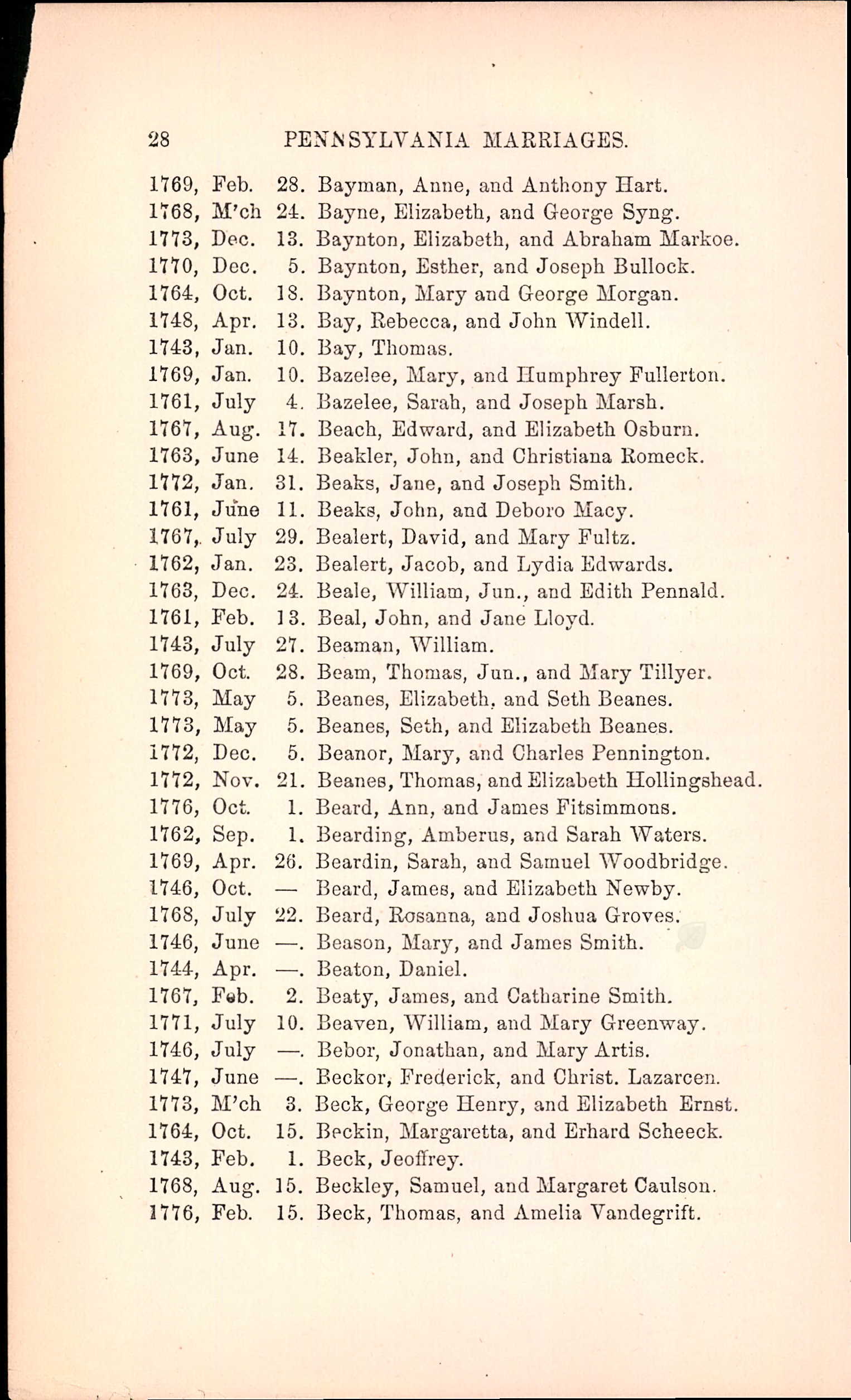 28 PENNSYLVANIA MARRIAGES.

1769, Feb. 28. Bayman, Anne, and Anthony Hart.
1768, M'ch 24. Bayne, Elizabeth, and George Syng.
1773, Dec. 13. Baynton, Elizabeth, and Abraham Markoe.
1770, Dec. 5. Baynton, Esther, and Joseph Bullock.
1764, Oct. 18. Baynton, Mary and George Morgan.
1748, Apr. 13. Bay, Rebecca, and John Windell.
1743, Jan. 10. Bay, Thomas.
1769, Jan. 10. Bazelee, Mary, and Humphrey Fullerton.
1761, July 4. Bazelee, Sarah, and Joseph Marsh.
1767, Aug. 17. Beach, Edward, and Elizabeth Osburn.
1763, June 14. Beakler, John, and Christiana Romeck.
1772, Jan. 31. Beaks, Jane, and Joseph Smith.
1761, June 11. Beaks, John, and Deboro Macy.
1767, July 29. Bealert, David, and Mary Fultz.
1762, Jan. 23. Bealert, Jacob, and Lydia Edwards.
1763, Dec. 24. Beale, William, Jun., and Edith Pennald.
1761, Feb. 13. Beal, John, and Jane Lloyd.
1743, July 27. Beaman, William.
1769, Oct. 28. Beam, Thomas, Jun., and Mary Tillyer.
1773, May 5. Beanes, Elizabeth, and Seth Beanes.
1773, May 5. Beanes, Seth, and Elizabeth Beanes.
1772, Dec. 5. Beanor, Mary, and Charles Pennington.
1772, Nov. 21. Beanes, Thomas, and Elizabeth Hollingshead.
1776, Oct. 1. Beard, Ann, and James Fitsimmons.
1762, Sep. 1. Bearding, Amberus, and Sarah Waters.
1769, Apr. 26. Beardin, Sarah, and Samuel Woodbridge.
1746, Oct. — Beard, James, and Elizabeth Newby.
1768, July 22. Beard, Rosanna, and Joshua Groves.
1746, June —. Beason, Mary, and James Smith.
1744, Apr. —. Beaton, Daniel.
1767, Feb. 2. Beaty, James, and Catharine Smith.
1771, July 10. Beaven, William, and Mary Greenway.
1746, July —. Bebor, Jonathan, and Mary Artis.
1747, June —. Beckor, Frederick, and Christ. Lazarcen.
1773, M'ch 3. Beck, George Henry, and Elizabeth Ernst.
1764, Oct. 15. Beckin, Margaretta, and Erhard Scheeck.
1743, Feb. 1. Beck, Jeoffrey.
1768, Aug. 15. Beckley, Samuel, and Margaret Caulson.
1776, Feb. 15. Beck, Thomas, and Amelia Vandegrift.